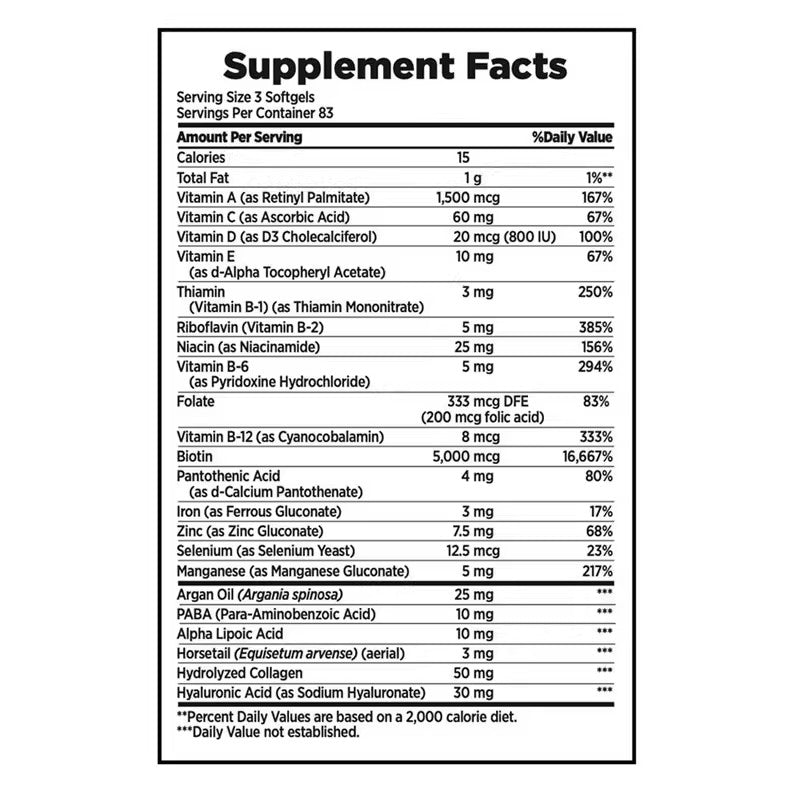 Supplement Facts

Serving Size 3 Softgels
Servings Per Container 83

| Amount Per Serving | | %Daily Value |
|---|---|---|
| Calories | 15 | |
| Total Fat | 1 g | 1%** |
| Vitamin A (as Retinyl Palmitate) | 1,500 mcg | 167% |
| Vitamin C (as Ascorbic Acid) | 60 mg | 67% |
| Vitamin D (as D3 Cholecalciferol) | 20 mcg (800 IU) | 100% |
| Vitamin E (as d-Alpha Tocopheryl Acetate) | 10 mg | 67% |
| Thiamin (Vitamin B-1) (as Thiamin Mononitrate) | 3 mg | 250% |
| Riboflavin (Vitamin B-2) | 5 mg | 385% |
| Niacin (as Niacinamide) | 25 mg | 156% |
| Vitamin B-6 (as Pyridoxine Hydrochloride) | 5 mg | 294% |
| Folate | 333 mcg DFE (200 mcg folic acid) | 83% |
| Vitamin B-12 (as Cyanocobalamin) | 8 mcg | 333% |
| Biotin | 5,000 mcg | 16,667% |
| Pantothenic Acid (as d-Calcium Pantothenate) | 4 mg | 80% |
| Iron (as Ferrous Gluconate) | 3 mg | 17% |
| Zinc (as Zinc Gluconate) | 7.5 mg | 68% |
| Selenium (as Selenium Yeast) | 12.5 mcg | 23% |
| Manganese (as Manganese Gluconate) | 5 mg | 217% |
| Argan Oil (Argania spinosa) | 25 mg | *** |
| PABA (Para-Aminobenzoic Acid) | 10 mg | *** |
| Alpha Lipoic Acid | 10 mg | *** |
| Horsetail (Equisetum arvense) (aerial) | 3 mg | *** |
| Hydrolyzed Collagen | 50 mg | *** |
| Hyaluronic Acid (as Sodium Hyaluronate) | 30 mg | *** |

**Percent Daily Values are based on a 2,000 calorie diet.
***Daily Value not established.